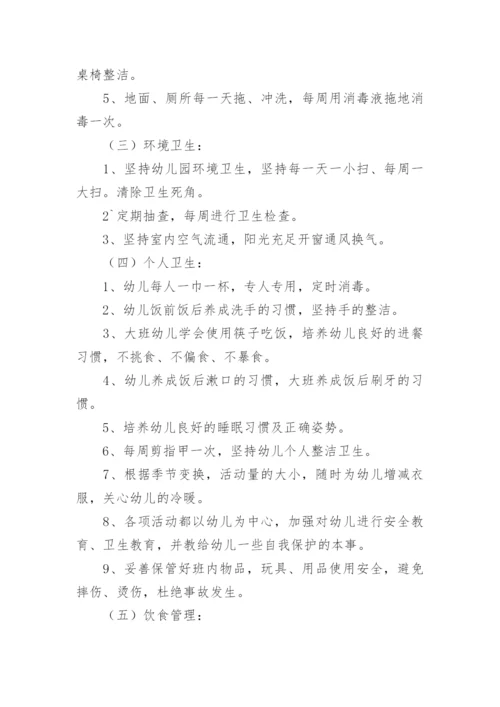 桌椅整洁。

5、地面、厕所每一天拖、冲洗，每周用消毒液拖地消毒一次。

（三）环境卫生：

1、坚持幼儿园环境卫生，坚持每一天一小扫、每周一大扫。清除卫生死角。

2`定期抽查，每周进行卫生检查。

3、坚持室内空气流通，阳光充足开窗通风换气。

（四）个人卫生：

1、幼儿每人一巾一杯，专人专用，定时消毒。

2、幼儿饭前饭后养成洗手的习惯，坚持手的整洁。

3、大班幼儿学会使用筷子吃饭，培养幼儿良好的进餐习惯，不挑食、不偏食、不暴食。

4、幼儿养成饭后漱口的习惯，大班养成饭后刷牙的习惯。

5、培养幼儿良好的睡眠习惯及正确姿势。

6、每周剪指甲一次，坚持幼儿个人整洁卫生。

7、根据季节变换，活动量的大小，随时为幼儿增减衣服，关心幼儿的冷暖。

8、各项活动都以幼儿为中心，加强对幼儿进行安全教育、卫生教育，并教给幼儿一些自我保护的本事。

9、妥善保管好班内物品，玩具、用品使用安全，避免摔伤、烫伤，杜绝事故发生。

（五）饮食管理：